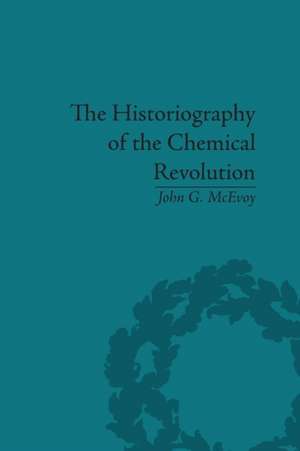 The Historiography of the Chemical Revolution

John G. McEvoy